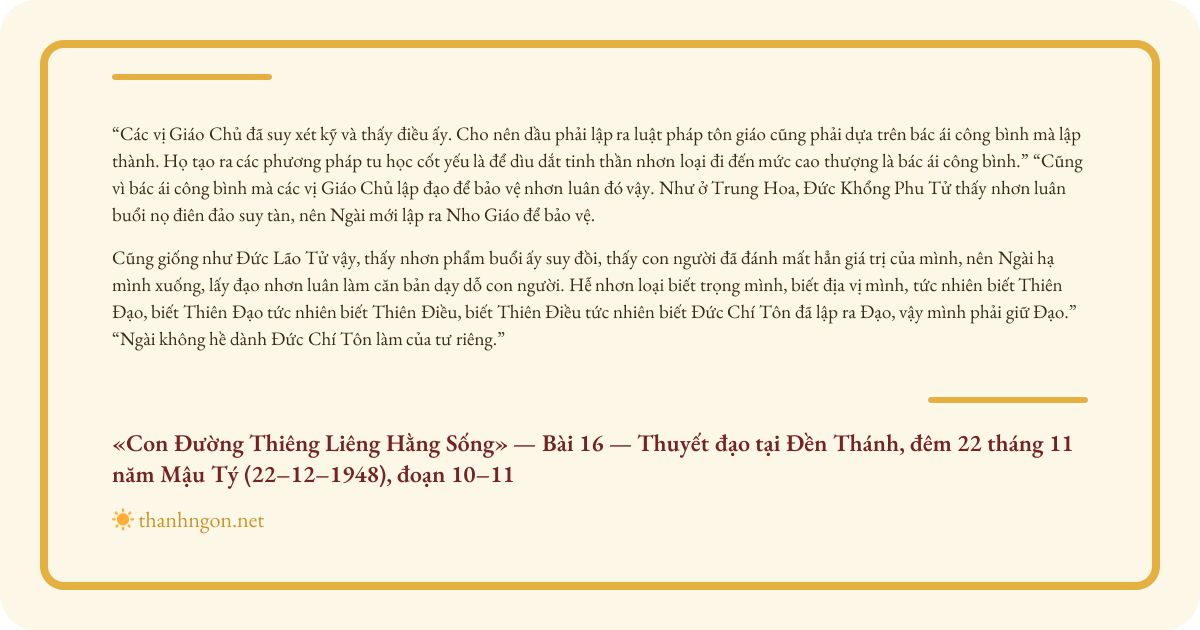 “Các vị Giáo Chủ đã suy xét kỹ và thấy điều ấy. Cho nên dầu phải lập ra luật pháp tôn giáo cũng phải dựa trên bác ái công bình mà lập thành. Họ tạo ra các phương pháp tu học cốt yếu là để dìu dắt tinh thần nhơn loại đi đến mức cao thượng là bác ái công bình.” “Cũng vì bác ái công bình mà các vị Giáo Chủ lập đạo để bảo vệ nhơn luân đó vậy. Như ở Trung Hoa, Đức Khổng Phu Tử thấy nhơn luân buổi nọ điên đảo suy tàn, nên Ngài mới lập ra Nho Giáo để bảo vệ.

Cũng giống như Đức Lão Tử vậy, thấy nhơn phẩm buổi ấy suy đồi, thấy con người đã đánh mất hẳn giá trị của mình, nên Ngài hạ mình xuống, lấy đạo nhơn luân làm căn bản dạy dỗ con người. Hễ nhơn loại biết trọng mình, biết địa vị mình, tức nhiên biết Thiên Đạo, biết Thiên Đạo tức nhiên biết Thiên Điều, biết Thiên Điều tức nhiên biết Đức Chí Tôn đã lập ra Đạo, vậy mình phải giữ Đạo.” “Ngài không hề dành Đức Chí Tôn làm của tư riêng.”

«Con Đường Thiêng Liêng Hằng Sống» — Bài 16 — Thuyết đạo tại Đền Thánh, đêm 22 tháng 11 năm Mậu Tý (22–12–1948), đoạn 10–11

thanhngon.net